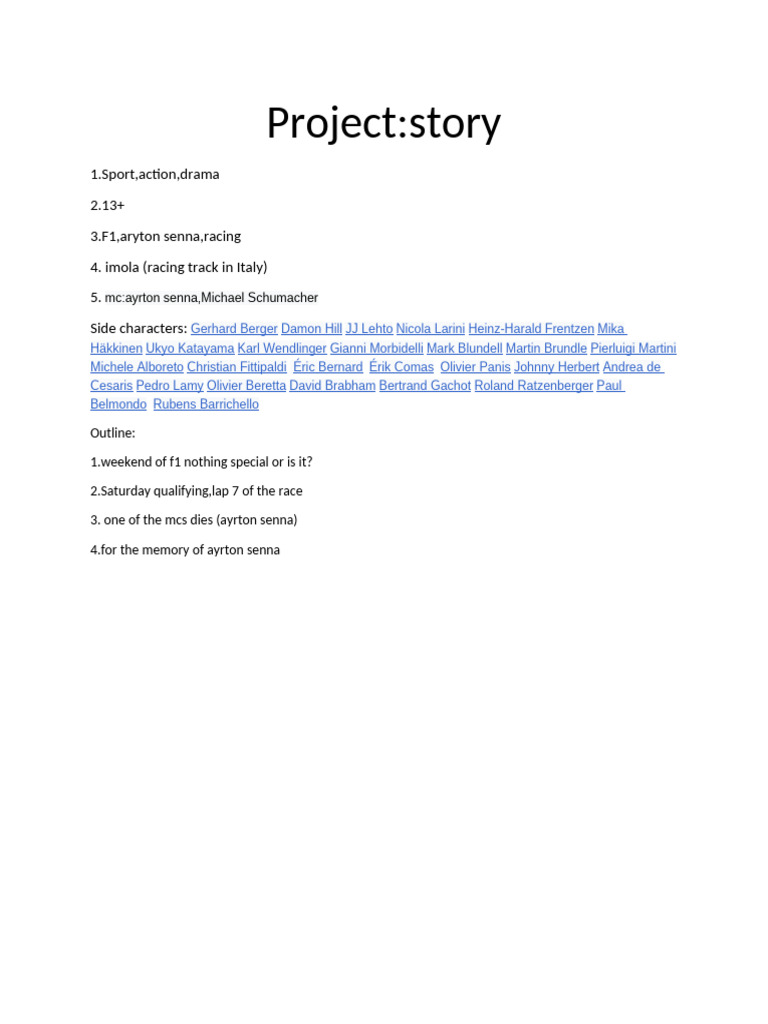 Project:story

1.Sport,action,drama

2.13+

3.F1,aryton senna,racing

4. imola (racing track in Italy)

5. mc:ayrton senna,Michael Schumacher

Side characters: Gerhard Berger Damon Hill JJ Lehto Nicola Larini Heinz-Harald Frentzen Mika Häkkinen Ukyo Katayama Karl Wendlinger Gianni Morbidelli Mark Blundell Martin Brundle Pierluigi Martini Michele Alboreto Christian Fittipaldi Éric Bernard Érik Comas Olivier Panis Johnny Herbert Andrea de Cesaris Pedro Lamy Olivier Beretta David Brabham Bertrand Gachot Roland Ratzenberger Paul Belmondo Rubens Barrichello

Outline:

1.weekend of f1 nothing special or is it?

2.Saturday qualifying,lap 7 of the race

3. one of the mcs dies (ayrton senna)

4.for the memory of ayrton senna